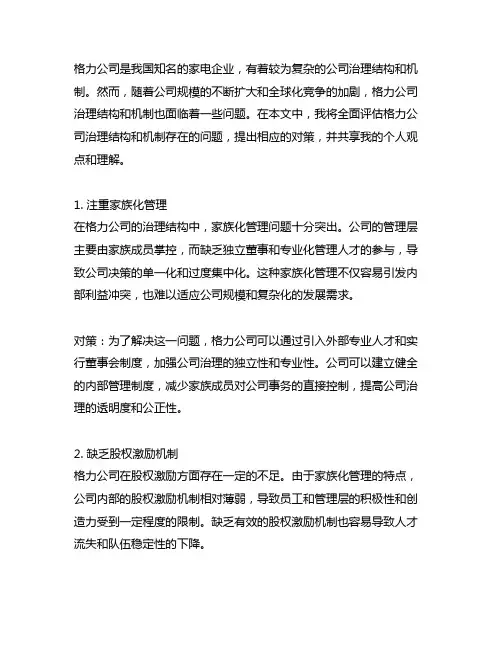 格力公司是我国知名的家电企业，有着较为复杂的公司治理结构和机制。然而，随着公司规模的不断扩大和全球化竞争的加剧，格力公司治理结构和机制也面临着一些问题。在本文中，我将全面评估格力公司治理结构和机制存在的问题，提出相应的对策，并共享我的个人观点和理解。

1. 注重家族化管理
在格力公司的治理结构中，家族化管理问题十分突出。公司的管理层主要由家族成员掌控，而缺乏独立董事和专业化管理人才的参与，导致公司决策的单一化和过度集中化。这种家族化管理不仅容易引发内部利益冲突，也难以适应公司规模和复杂化的发展需求。

对策：为了解决这一问题，格力公司可以通过引入外部专业人才和实行董事会制度，加强公司治理的独立性和专业性。公司可以建立健全的内部管理制度，减少家族成员对公司事务的直接控制，提高公司治理的透明度和公正性。

2. 缺乏股权激励机制
格力公司在股权激励方面存在一定的不足。由于家族化管理的特点，公司内部的股权激励机制相对薄弱，导致员工和管理层的积极性和创造力受到一定程度的限制。缺乏有效的股权激励机制也容易导致人才流失和队伍稳定性的下降。